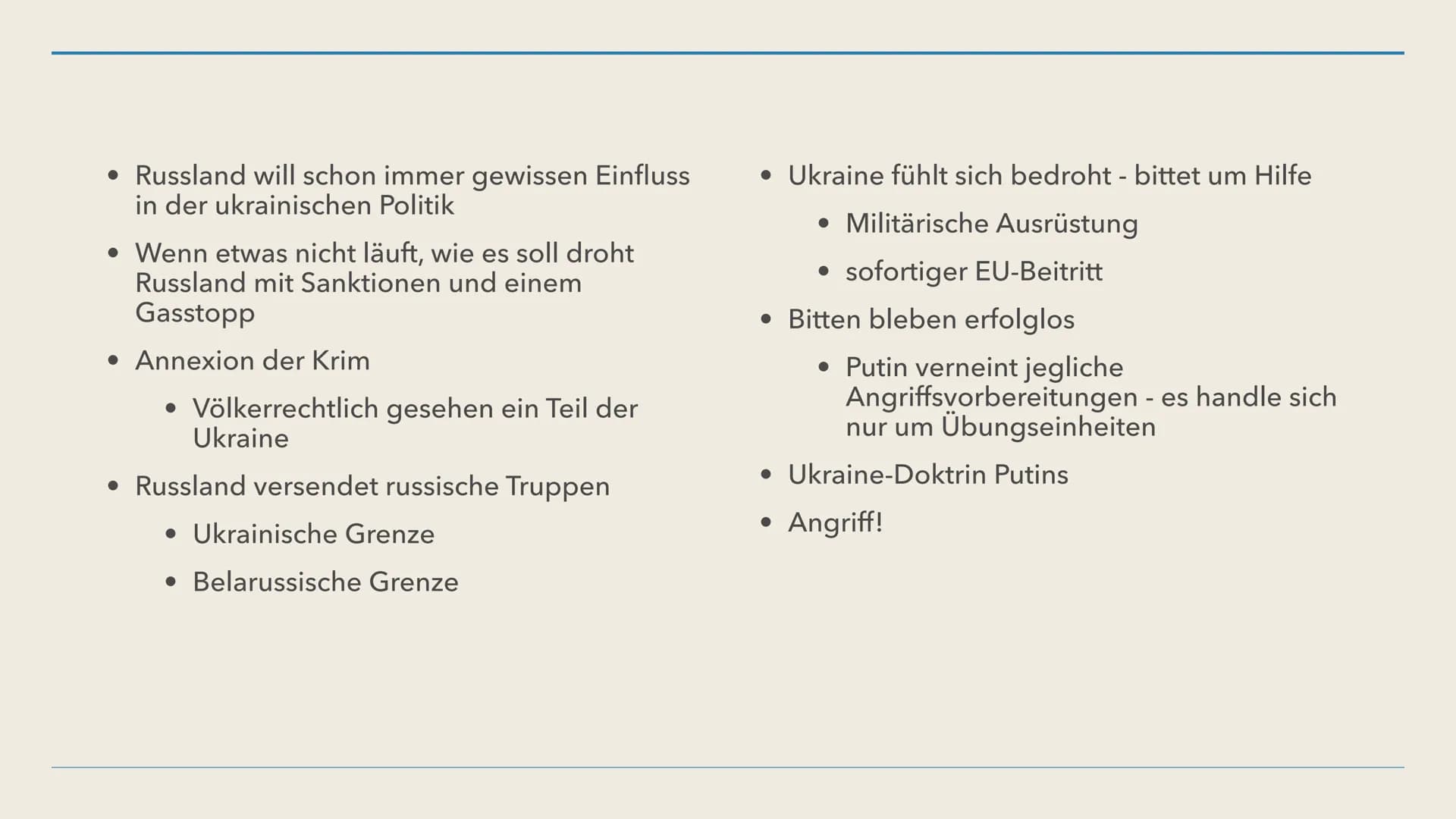 • Russland will schon immer gewissen Einfluss in der ukrainischen Politik

• Wenn etwas nicht läuft, wie es soll droht Russland mit Sanktionen und einem Gasstopp

• Annexion der Krim

  • Völkerrechtlich gesehen ein Teil der Ukraine

• Russland versendet russische Truppen

  • Ukrainische Grenze

  • Belarussische Grenze

• Ukraine fühlt sich bedroht - bittet um Hilfe

  • Militärische Ausrüstung

  • sofortiger EU-Beitritt

• Bitten bleben erfolglos

  • Putin verneint jegliche Angriffsvorbereitungen - es handle sich nur um Übungseinheiten

• Ukraine-Doktrin Putins

• Angriff!